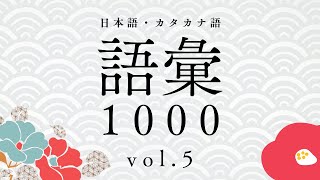 日本語・カタカナ語

語彙

1000

vol.5